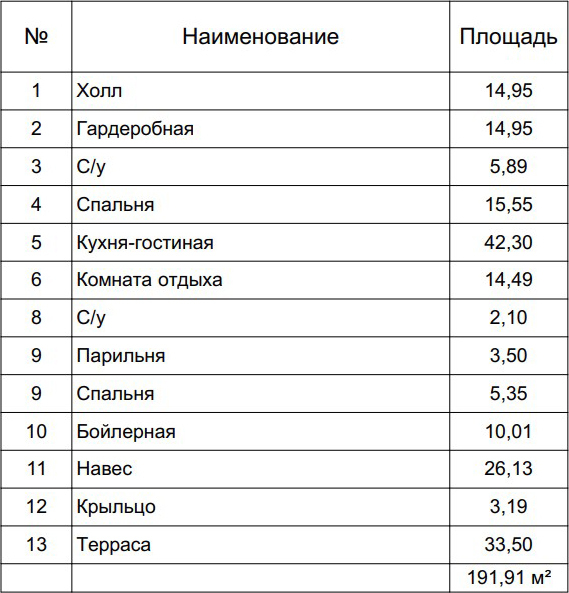 | № | Наименование | Площадь |
|---|---|---|
| 1 | Холл | 14,95 |
| 2 | Гардеробная | 14,95 |
| 3 | С/у | 5,89 |
| 4 | Спальня | 15,55 |
| 5 | Кухня-гостиная | 42,30 |
| 6 | Комната отдыха | 14,49 |
| 8 | С/у | 2,10 |
| 9 | Парильня | 3,50 |
| 9 | Спальня | 5,35 |
| 10 | Бойлерная | 10,01 |
| 11 | Навес | 26,13 |
| 12 | Крыльцо | 3,19 |
| 13 | Терраса | 33,50 |
| | | 191,91 м² |